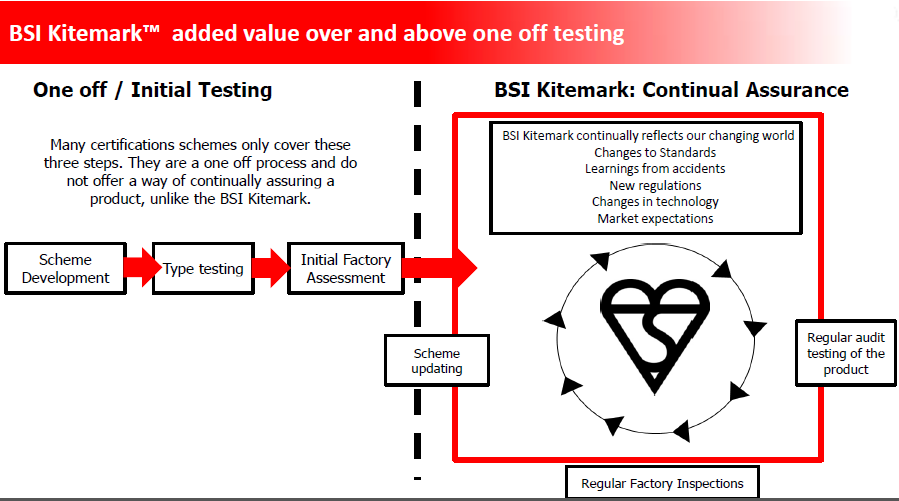 BSI Kitemark™ added value over and above one off testing

One off / Initial Testing

Many certifications schemes only cover these three steps. They are a one off process and do not offer a way of continually assuring a product, unlike the BSI Kitemark.

Scheme Development

Type testing

Initial Factory Assessment

BSI Kitemark: Continual Assurance

BSI Kitemark continually reflects our changing world
Changes to Standards
Learnings from accidents
New regulations
Changes in technology
Market expectations

Scheme updating

Regular audit testing of the product

Regular Factory Inspections